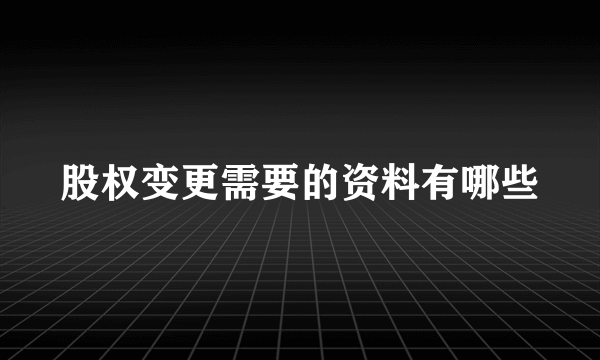 股权变更需要的资料有哪些